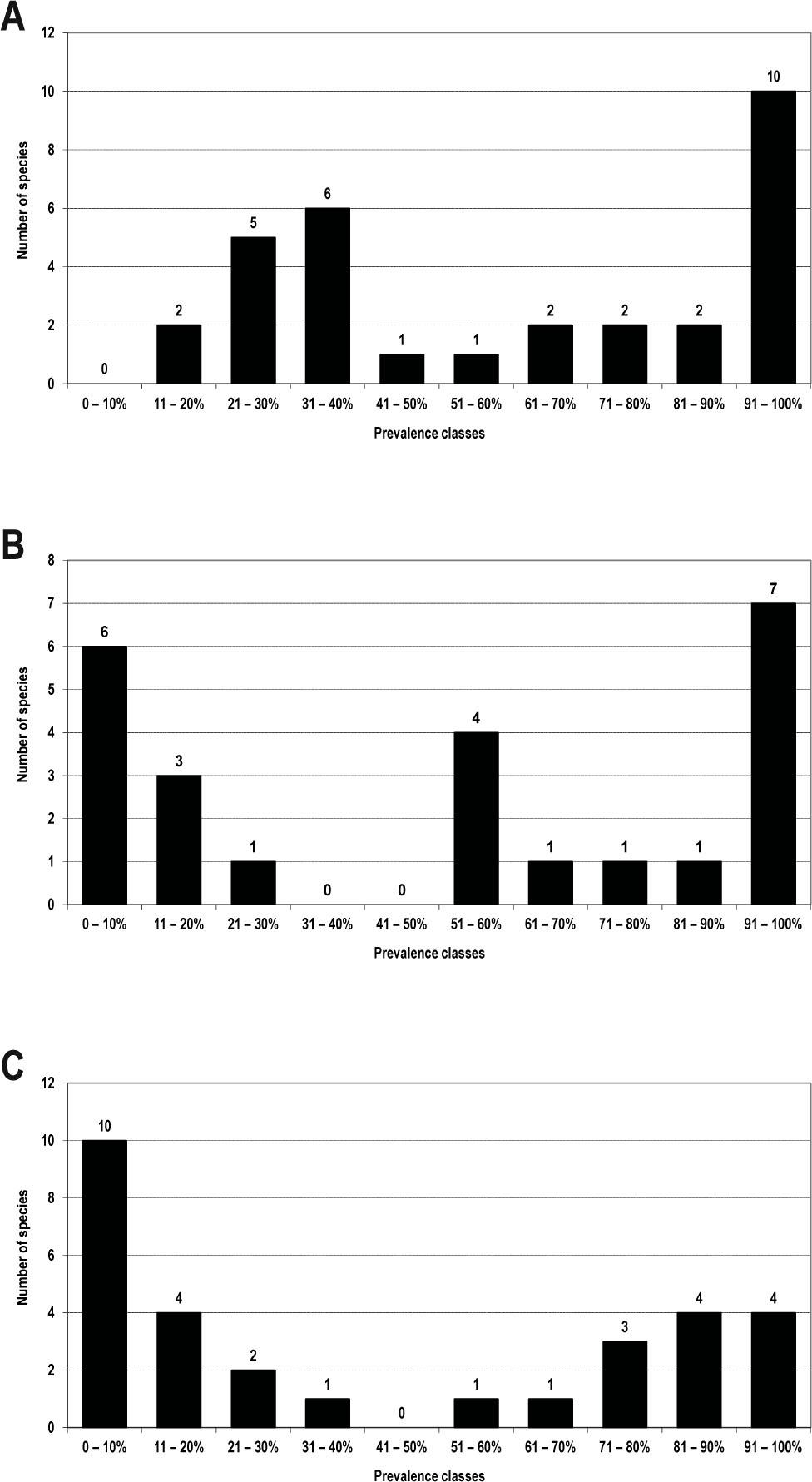 A

Number of species

12
10
8
6
4
2
0

0 2 5 6 1 1 2 2 2 10

0 – 10% 11 – 20% 21 – 30% 31 – 40% 41 – 50% 51 – 60% 61 – 70% 71 – 80% 81 – 90% 91 – 100%

Prevalence classes

B

Number of species

8
7
6
5
4
3
2
1
0

6 3 1 0 0 4 1 1 1 7

0 – 10% 11 – 20% 21 – 30% 31 – 40% 41 – 50% 51 – 60% 61 – 70% 71 – 80% 81 – 90% 91 – 100%

Prevalence classes

C

Number of species

12
10
8
6
4
2
0

10 4 2 1 0 1 1 3 4 4

0 – 10% 11 – 20% 21 – 30% 31 – 40% 41 – 50% 51 – 60% 61 – 70% 71 – 80% 81 – 90% 91 – 100%

Prevalence classes